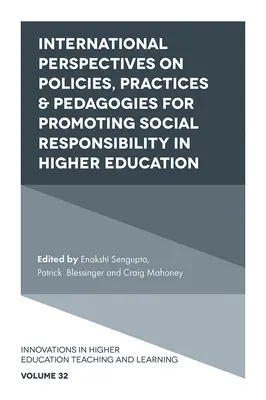 INTERNATIONAL PERSPECTIVES ON POLICIES, PRACTICES & PEDAGOGIES FOR PROMOTING SOCIAL RESPONSIBILITY IN HIGHER EDUCATION

Edited by Enakshi Sengupta, Patrick Blessinger and Craig Mahoney

INNOVATIONS IN HIGHER EDUCATION TEACHING AND LEARNING

VOLUME 32